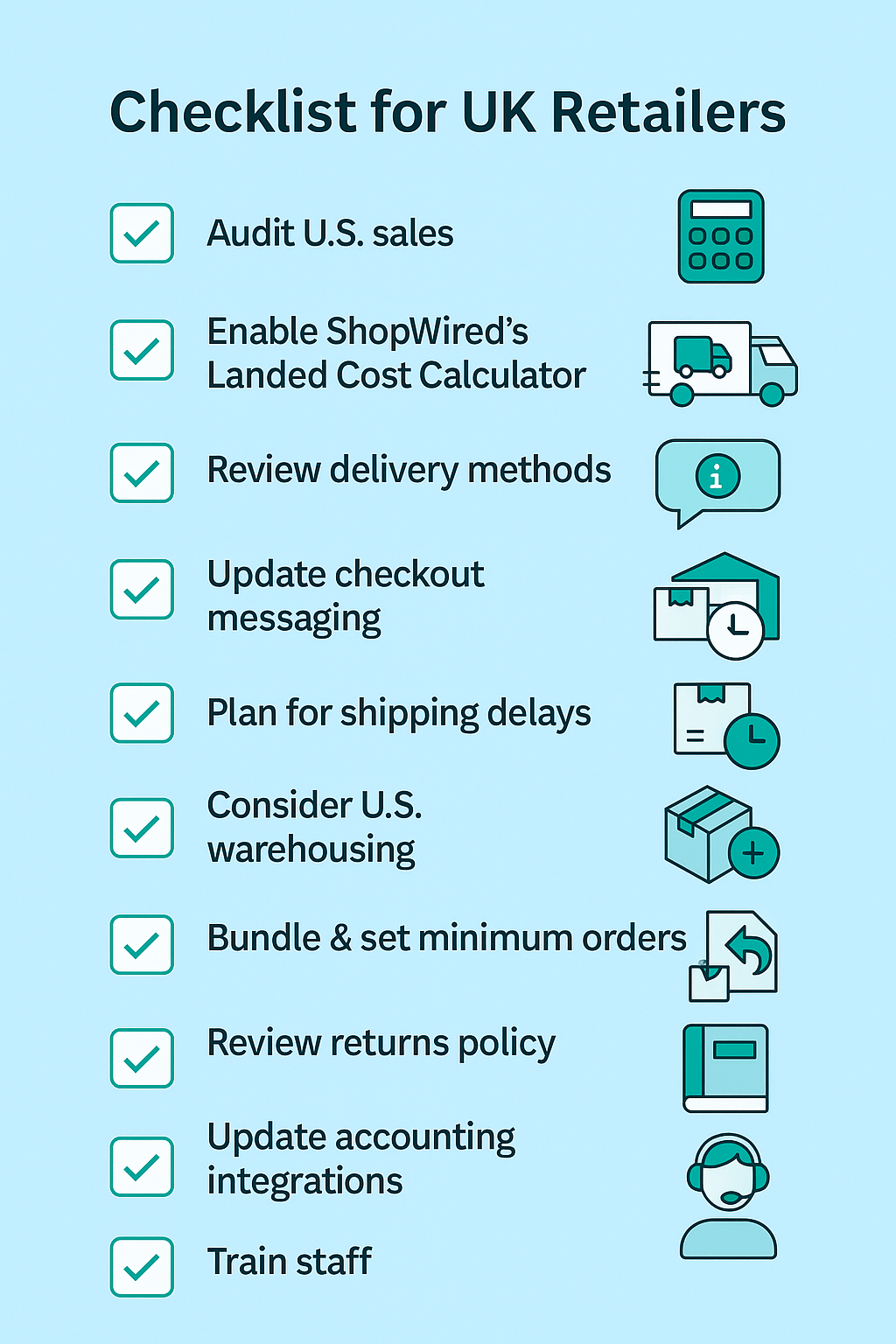 Checklist for UK Retailers

Audit U.S. sales

Enable ShopWired's Landed Cost Calculator

Review delivery methods

Update checkout messaging

Plan for shipping delays

Consider U.S. warehousing

Bundle & set minimum orders

Review returns policy

Update accounting integrations

Train staff